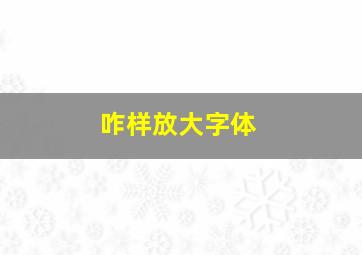 咋样放大字体